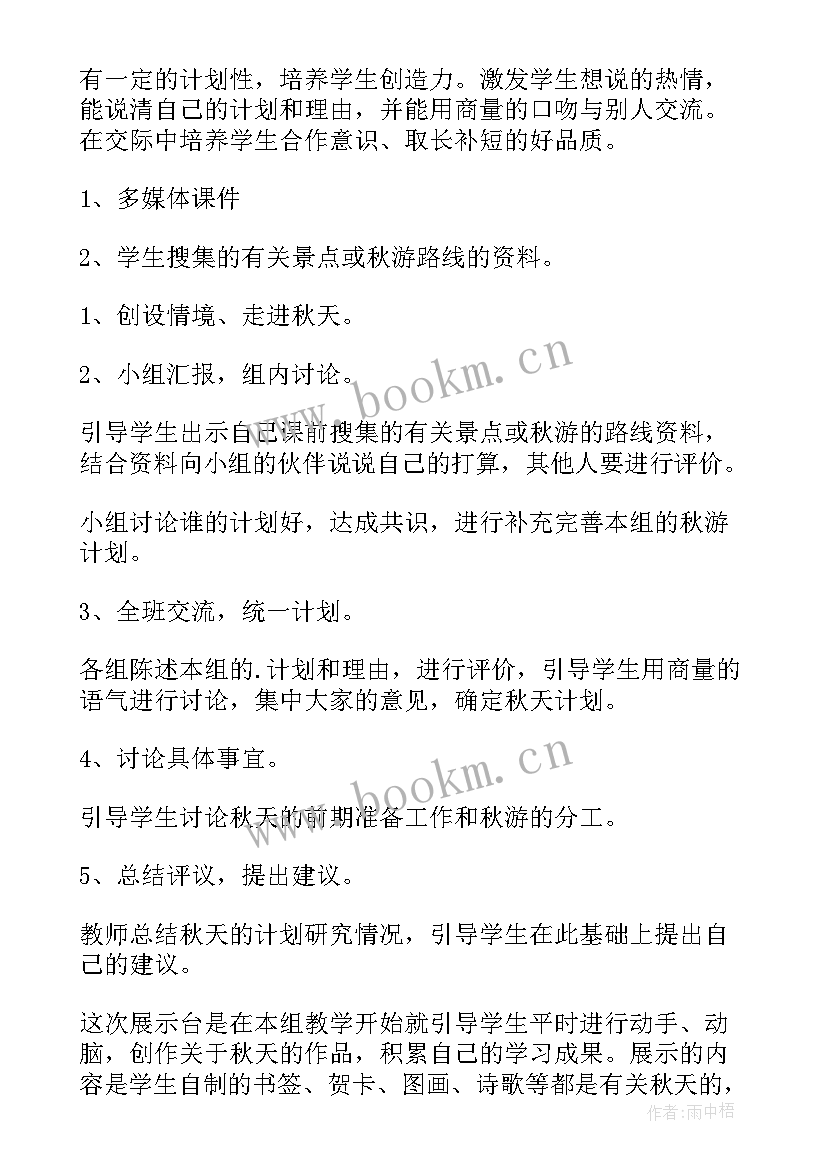 有一定的计划性，培养学生创造力。激发学生想说的热情，能说清自己的计划和理由，并能用商量的口吻与别人交流。在交际中培养学生合作意识、取长补短的好品质。

1、多媒体课件

2、学生搜集的有关景点或秋游路线的资料。

1、创设情境、走进秋天。

2、小组汇报，组内讨论。

引导学生出示自己课前搜集的有关景点或秋游的路线资料，结合资料向小组的伙伴说说自己的打算，其他人要进行评价。

小组讨论谁的计划好，达成共识，进行补充完善本组的秋游计划。

3、全班交流，统一计划。

各组陈述本组的.计划和理由，进行评价，引导学生用商量的语气进行讨论，集中大家的意见，确定秋天计划。

4、讨论具体事宜。

引导学生讨论秋天的前期准备工作和秋游的分工。

5、总结评议，提出建议。

教师总结秋天的计划研究情况，引导学生在此基础上提出自己的建议。

这次展示台是在本组教学开始就引导学生平时进行动手、动脑，创作关于秋天的作品，积累自己的学习成果。展示的内容是学生自制的书签、贺卡、图画、诗歌等都是有关秋天的，

www.bookm.cn

www.bookm.cn

作者：雨中梧